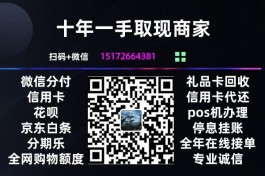 十年一手取现商家

扫码+微信 15172664381

微信分付
信用卡
花呗
京东白条
分期乐
全网购物额度

礼品卡回收
信用卡代还
pos机办理
停息挂账
全年在线接单
专业诚信